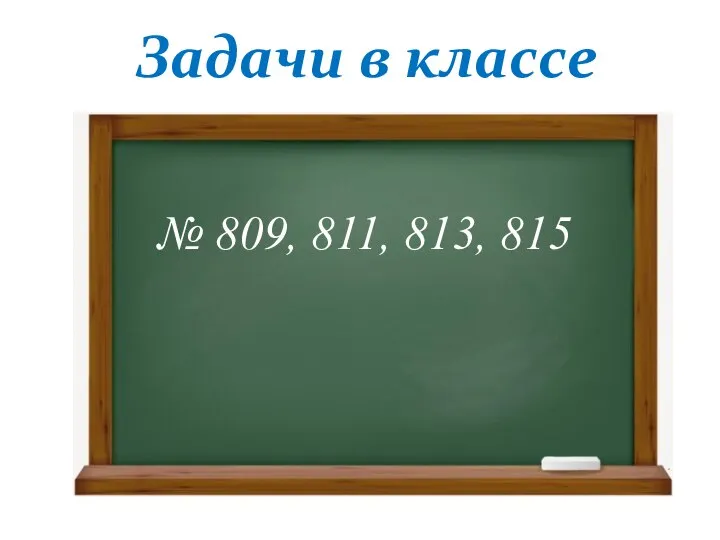 Задачи в классе

№ 809, 811, 813, 815